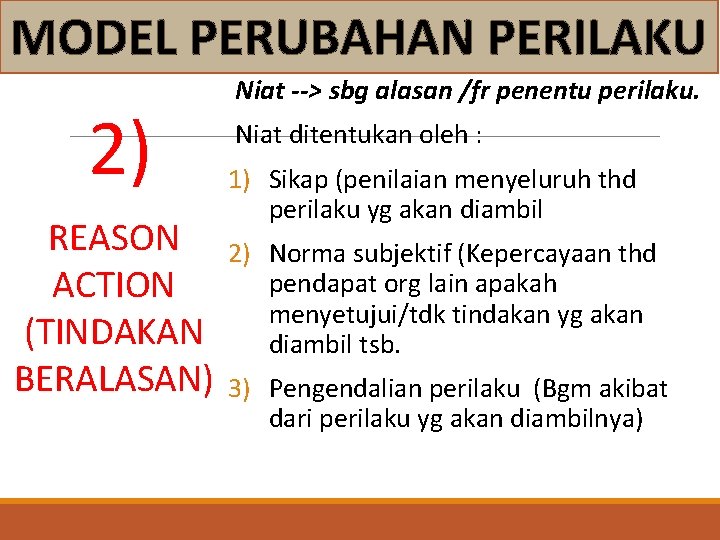 MODEL PERUBAHAN PERILAKU

2)

REASON ACTION (TINDAKAN BERALASAN)

Niat --> sbg alasan /fr penentu perilaku.

Niat ditentukan oleh :

1) Sikap (penilaian menyeluruh thd perilaku yg akan diambil
2) Norma subjektif (Kepercayaan thd pendapat org lain apakah menyetujui/tdk tindakan yg akan diambil tsb.
3) Pengendalian perilaku (Bgm akibat dari perilaku yg akan diambilnya)